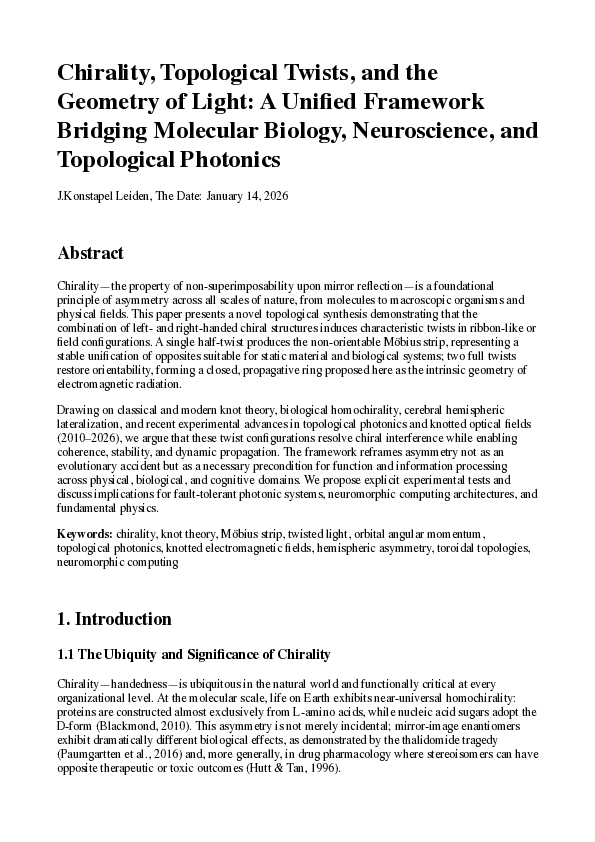 Chirality, Topological Twists, and the Geometry of Light: A Unified Framework Bridging Molecular Biology, Neuroscience, and Topological Photonics

J.Konstapel Leiden, The Date: January 14, 2026

Abstract

Chirality—the property of non-superimposability upon mirror reflection—is a foundational principle of asymmetry across all scales of nature, from molecules to macroscopic organisms and physical fields. This paper presents a novel topological synthesis demonstrating that the combination of left- and right-handed chiral structures induces characteristic twists in ribbon-like or field configurations. A single half-twist produces the non-orientable Möbius strip, representing a stable unification of opposites suitable for static material and biological systems; two full twists restore orientability, forming a closed, propagative ring proposed here as the intrinsic geometry of electromagnetic radiation.

Drawing on classical and modern knot theory, biological homochirality, cerebral hemispheric lateralization, and recent experimental advances in topological photonics and knotted optical fields (2010–2026), we argue that these twist configurations resolve chiral interference while enabling coherence, stability, and dynamic propagation. The framework reframes asymmetry not as an evolutionary accident but as a necessary precondition for function and information processing across physical, biological, and cognitive domains. We propose explicit experimental tests and discuss implications for fault-tolerant photonic systems, neuromorphic computing architectures, and fundamental physics.

Keywords: chirality, knot theory, Möbius strip, twisted light, orbital angular momentum, topological photonics, knotted electromagnetic fields, hemispheric asymmetry, toroidal topologies, neuromorphic computing

1. Introduction

1.1 The Ubiquity and Significance of Chirality

Chirality—handedness—is ubiquitous in the natural world and functionally critical at every organizational level. At the molecular scale, life on Earth exhibits near-universal homochirality: proteins are constructed almost exclusively from L-amino acids, while nucleic acid sugars adopt the D-form (Blackmond, 2010). This asymmetry is not merely incidental; mirror-image enantiomers exhibit dramatically different biological effects, as demonstrated by the thalidomide tragedy (Paumgartten et al., 2016) and, more generally, in drug pharmacology where stereoisomers can have opposite therapeutic or toxic outcomes (Hutt & Tan, 1996).